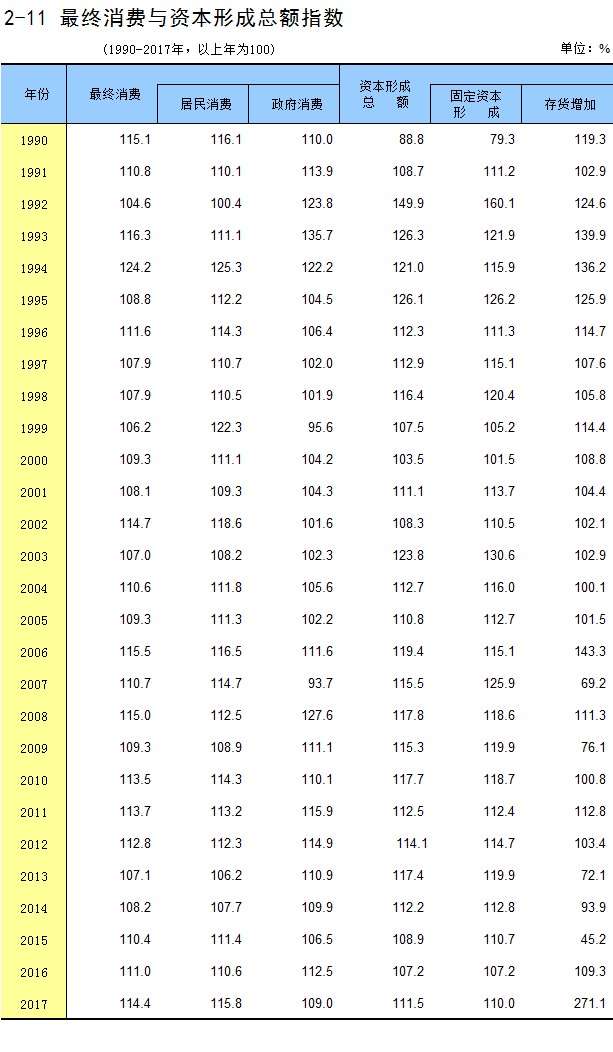 2-11 最终消费与资本形成总额指数

(1990-2017年，以上年为100)

单位：%

| 年份 | 最终消费 | 居民消费 | 政府消费 | 资本形成总额 | 固定资本形成 | 存货增加 |
|---|---|---|---|---|---|---|
| 1990 | 115.1 | 116.1 | 110.0 | 88.8 | 79.3 | 119.3 |
| 1991 | 110.8 | 110.1 | 113.9 | 108.7 | 111.2 | 102.9 |
| 1992 | 104.6 | 100.4 | 123.8 | 149.9 | 160.1 | 124.6 |
| 1993 | 116.3 | 111.1 | 135.7 | 126.3 | 121.9 | 139.9 |
| 1994 | 124.2 | 125.3 | 122.2 | 121.0 | 115.9 | 136.2 |
| 1995 | 108.8 | 112.2 | 104.5 | 126.1 | 126.2 | 125.9 |
| 1996 | 111.6 | 114.3 | 106.4 | 112.3 | 111.3 | 114.7 |
| 1997 | 107.9 | 110.7 | 102.0 | 112.9 | 115.1 | 107.6 |
| 1998 | 107.9 | 110.5 | 101.9 | 116.4 | 120.4 | 105.8 |
| 1999 | 106.2 | 122.3 | 95.6 | 107.5 | 105.2 | 114.4 |
| 2000 | 109.3 | 111.1 | 104.2 | 103.5 | 101.5 | 108.8 |
| 2001 | 108.1 | 109.3 | 104.3 | 111.1 | 113.7 | 104.4 |
| 2002 | 114.7 | 118.6 | 101.6 | 108.3 | 110.5 | 102.1 |
| 2003 | 107.0 | 108.2 | 102.3 | 123.8 | 130.6 | 102.9 |
| 2004 | 110.6 | 111.8 | 105.6 | 112.7 | 116.0 | 100.1 |
| 2005 | 109.3 | 111.3 | 102.2 | 110.8 | 112.7 | 101.5 |
| 2006 | 115.5 | 116.5 | 111.6 | 119.4 | 115.1 | 143.3 |
| 2007 | 110.7 | 114.7 | 93.7 | 115.5 | 125.9 | 69.2 |
| 2008 | 115.0 | 112.5 | 127.6 | 117.8 | 118.6 | 111.3 |
| 2009 | 109.3 | 108.9 | 111.1 | 115.3 | 119.9 | 76.1 |
| 2010 | 113.5 | 114.3 | 110.1 | 117.7 | 118.7 | 100.8 |
| 2011 | 113.7 | 113.2 | 115.9 | 112.5 | 112.4 | 112.8 |
| 2012 | 112.8 | 112.3 | 114.9 | 114.1 | 114.7 | 103.4 |
| 2013 | 107.1 | 106.2 | 110.9 | 117.4 | 119.9 | 72.1 |
| 2014 | 108.2 | 107.7 | 109.9 | 112.2 | 112.8 | 93.9 |
| 2015 | 110.4 | 111.4 | 106.5 | 108.9 | 110.7 | 45.2 |
| 2016 | 111.0 | 110.6 | 112.5 | 107.2 | 107.2 | 109.3 |
| 2017 | 114.4 | 115.8 | 109.0 | 111.5 | 110.0 | 271.1 |